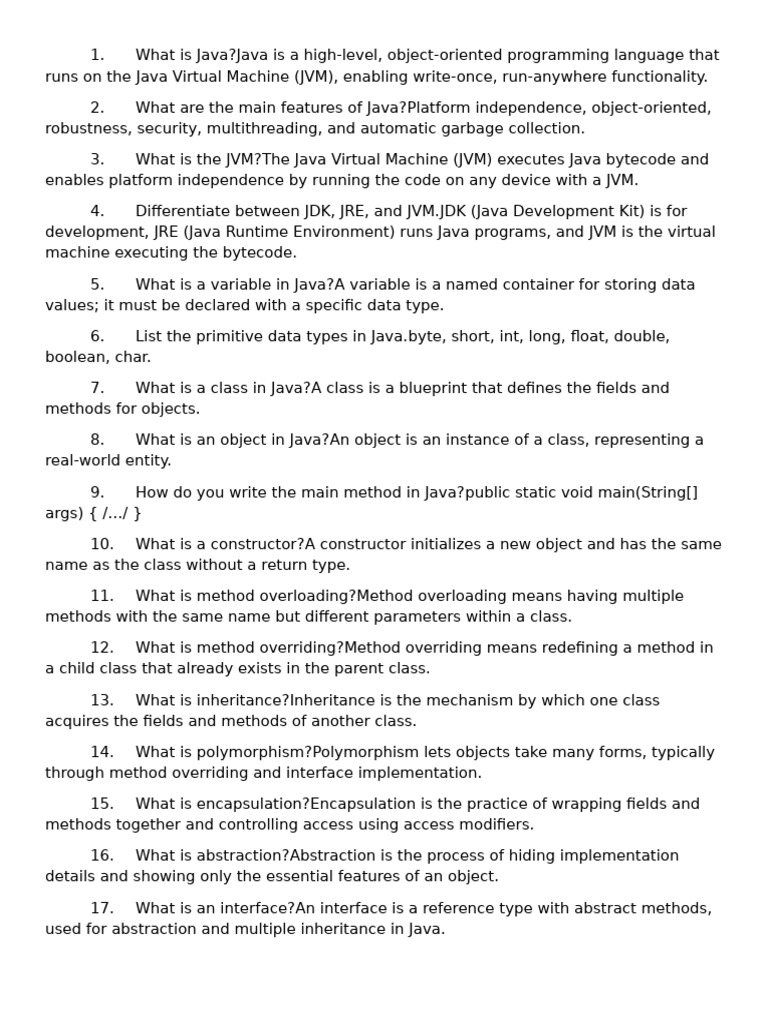 1. What is Java?Java is a high-level, object-oriented programming language that runs on the Java Virtual Machine (JVM), enabling write-once, run-anywhere functionality.

2. What are the main features of Java?Platform independence, object-oriented, robustness, security, multithreading, and automatic garbage collection.

3. What is the JVM?The Java Virtual Machine (JVM) executes Java bytecode and enables platform independence by running the code on any device with a JVM.

4. Differentiate between JDK, JRE, and JVM.JDK (Java Development Kit) is for development, JRE (Java Runtime Environment) runs Java programs, and JVM is the virtual machine executing the bytecode.

5. What is a variable in Java?A variable is a named container for storing data values; it must be declared with a specific data type.

6. List the primitive data types in Java.byte, short, int, long, float, double, boolean, char.

7. What is a class in Java?A class is a blueprint that defines the fields and methods for objects.

8. What is an object in Java?An object is an instance of a class, representing a real-world entity.

9. How do you write the main method in Java?public static void main(String[] args) { /.../ }

10. What is a constructor?A constructor initializes a new object and has the same name as the class without a return type.

11. What is method overloading?Method overloading means having multiple methods with the same name but different parameters within a class.

12. What is method overriding?Method overriding means redefining a method in a child class that already exists in the parent class.

13. What is inheritance?Inheritance is the mechanism by which one class acquires the fields and methods of another class.

14. What is polymorphism?Polymorphism lets objects take many forms, typically through method overriding and interface implementation.

15. What is encapsulation?Encapsulation is the practice of wrapping fields and methods together and controlling access using access modifiers.

16. What is abstraction?Abstraction is the process of hiding implementation details and showing only the essential features of an object.

17. What is an interface?An interface is a reference type with abstract methods, used for abstraction and multiple inheritance in Java.